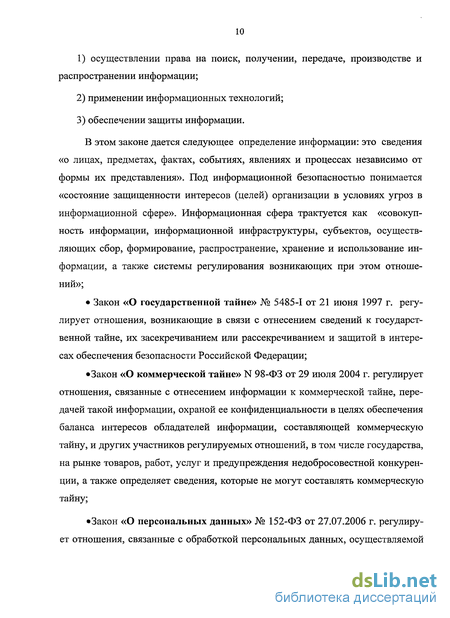 10

1) осуществлении права на поиск, получении, передаче, производстве и распространении информации;

2) применении информационных технологий;

3) обеспечении защиты информации.

В этом законе дается следующее определение информации: это сведения «о лицах, предметах, фактах, событиях, явлениях и процессах независимо от формы их представления». Под информационной безопасностью понимается «состояние защищенности интересов (целей) организации в условиях угроз в информационной сфере». Информационная сфера трактуется как «совокупность информации, информационной инфраструктуры, субъектов, осуществляющих сбор, формирование, распространение, хранение и использование информации, а также системы регулирования возникающих при этом отношений»;

• Закон «О государственной тайне» № 5485-I от 21 июня 1997 г. регулирует отношения, возникающие в связи с отнесением сведений к государственной тайне, их засекречиванием или рассекречиванием и защитой в интересах обеспечения безопасности Российской Федерации;

•Закон «О коммерческой тайне» N 98-ФЗ от 29 июля 2004 г. регулирует отношения, связанные с отнесением информации к коммерческой тайне, передачей такой информации, охраной ее конфиденциальности в целях обеспечения баланса интересов обладателей информации, составляющей коммерческую тайну, и других участников регулируемых отношений, в том числе государства, на рынке товаров, работ, услуг и предупреждения недобросовестной конкуренции, а также определяет сведения, которые не могут составлять коммерческую тайну;

•Закон «О персональных данных» № 152-ФЗ от 27.07.2006 г. регулирует отношения, связанные с обработкой персональных данных, осуществляемой

dsLib.net
библиотека диссертаций